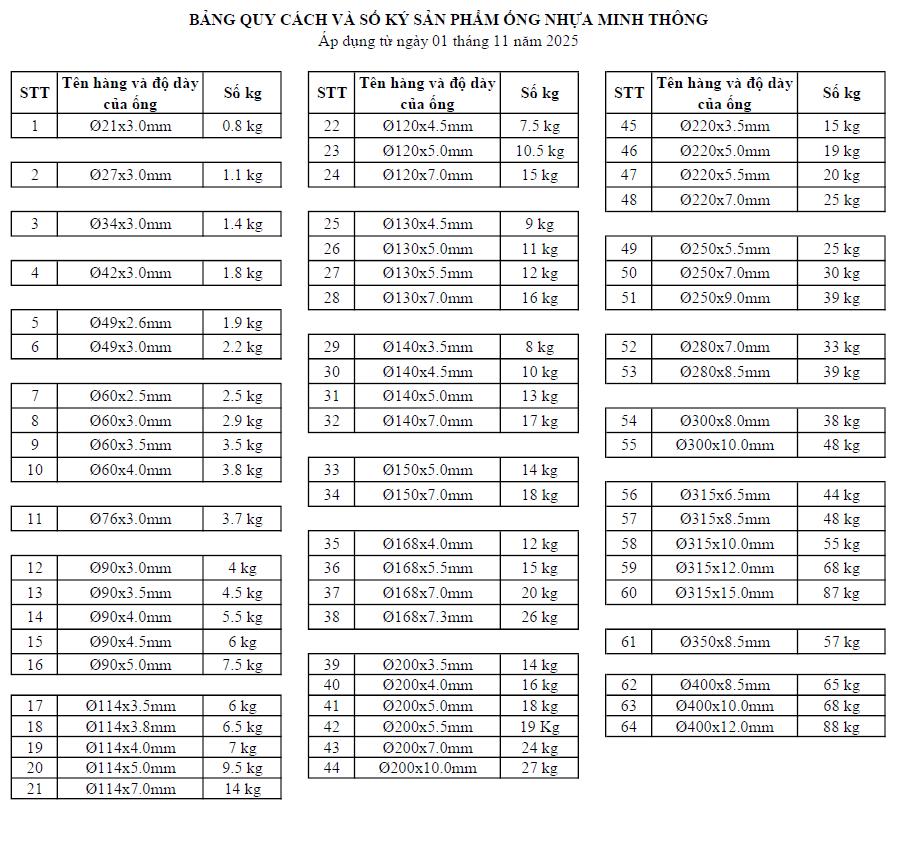 BẢNG QUY CÁCH VÀ SỐ KÝ SẢN PHẨM ỐNG NHỰA MINH THÔNG
Áp dụng từ ngày 01 tháng 11 năm 2025

| STT | Tên hàng và độ dày của ống | Số kg |
|---|---|---|
| 1 | Ø21x3.0mm | 0.8 kg |
| 2 | Ø27x3.0mm | 1.1 kg |
| 3 | Ø34x3.0mm | 1.4 kg |
| 4 | Ø42x3.0mm | 1.8 kg |
| 5 | Ø49x2.6mm | 1.9 kg |
| 6 | Ø49x3.0mm | 2.2 kg |
| 7 | Ø60x2.5mm | 2.5 kg |
| 8 | Ø60x3.0mm | 2.9 kg |
| 9 | Ø60x3.5mm | 3.5 kg |
| 10 | Ø60x4.0mm | 3.8 kg |
| 11 | Ø76x3.0mm | 3.7 kg |
| 12 | Ø90x3.0mm | 4 kg |
| 13 | Ø90x3.5mm | 4.5 kg |
| 14 | Ø90x4.0mm | 5.5 kg |
| 15 | Ø90x4.5mm | 6 kg |
| 16 | Ø90x5.0mm | 7.5 kg |
| 17 | Ø114x3.5mm | 6 kg |
| 18 | Ø114x3.8mm | 6.5 kg |
| 19 | Ø114x4.0mm | 7 kg |
| 20 | Ø114x5.0mm | 9.5 kg |
| 21 | Ø114x7.0mm | 14 kg |

| STT | Tên hàng và độ dày của ống | Số kg |
|---|---|---|
| 22 | Ø120x4.5mm | 7.5 kg |
| 23 | Ø120x5.0mm | 10.5 kg |
| 24 | Ø120x7.0mm | 15 kg |
| 25 | Ø130x4.5mm | 9 kg |
| 26 | Ø130x5.0mm | 11 kg |
| 27 | Ø130x5.5mm | 12 kg |
| 28 | Ø130x7.0mm | 16 kg |
| 29 | Ø140x3.5mm | 8 kg |
| 30 | Ø140x4.5mm | 10 kg |
| 31 | Ø140x5.0mm | 13 kg |
| 32 | Ø140x7.0mm | 17 kg |
| 33 | Ø150x5.0mm | 14 kg |
| 34 | Ø150x7.0mm | 18 kg |
| 35 | Ø168x4.0mm | 12 kg |
| 36 | Ø168x5.5mm | 15 kg |
| 37 | Ø168x7.0mm | 20 kg |
| 38 | Ø168x7.3mm | 26 kg |
| 39 | Ø200x3.5mm | 14 kg |
| 40 | Ø200x4.0mm | 16 kg |
| 41 | Ø200x5.0mm | 18 kg |
| 42 | Ø200x5.5mm | 19 Kg |
| 43 | Ø200x7.0mm | 24 kg |
| 44 | Ø200x10.0mm | 27 kg |

| STT | Tên hàng và độ dày của ống | Số kg |
|---|---|---|
| 45 | Ø220x3.5mm | 15 kg |
| 46 | Ø220x5.0mm | 19 kg |
| 47 | Ø220x5.5mm | 20 kg |
| 48 | Ø220x7.0mm | 25 kg |
| 49 | Ø250x5.5mm | 25 kg |
| 50 | Ø250x7.0mm | 30 kg |
| 51 | Ø250x9.0mm | 39 kg |
| 52 | Ø280x7.0mm | 33 kg |
| 53 | Ø280x8.5mm | 39 kg |
| 54 | Ø300x8.0mm | 38 kg |
| 55 | Ø300x10.0mm | 48 kg |
| 56 | Ø315x6.5mm | 44 kg |
| 57 | Ø315x8.5mm | 48 kg |
| 58 | Ø315x10.0mm | 55 kg |
| 59 | Ø315x12.0mm | 68 kg |
| 60 | Ø315x15.0mm | 87 kg |
| 61 | Ø350x8.5mm | 57 kg |
| 62 | Ø400x8.5mm | 65 kg |
| 63 | Ø400x10.0mm | 68 kg |
| 64 | Ø400x12.0mm | 88 kg |